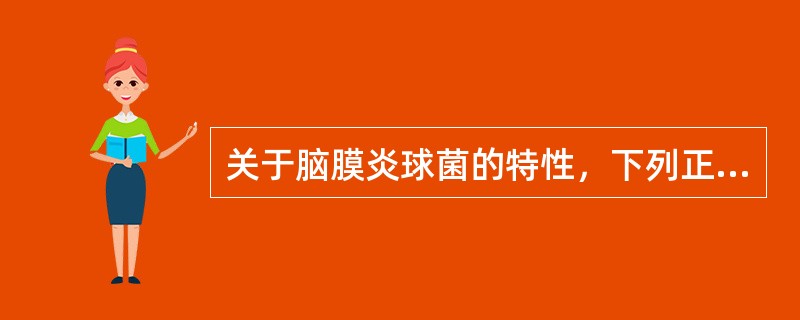 关于脑膜炎球菌的特性，下列正...